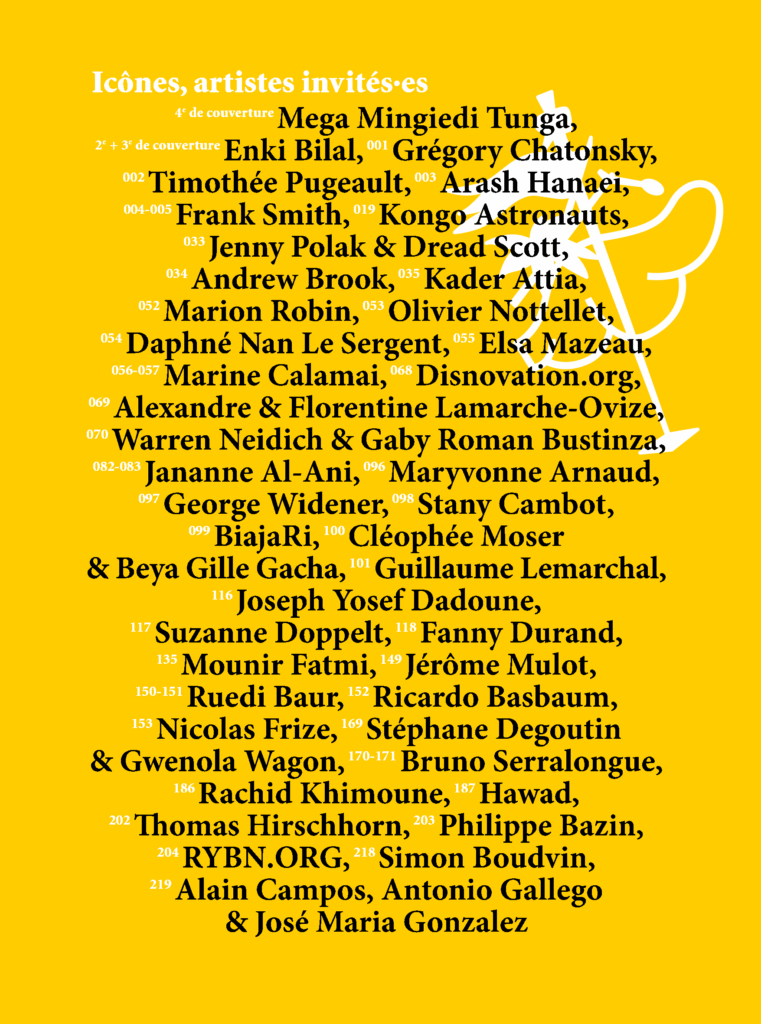 Icônes, artistes invités·es

4e de couverture Mega Mingiedi Tunga, 2e + 3e de couverture Enki Bilal, 001 Grégory Chatonsky, 002 Timothée Pugeault, 003 Arash Hanaei, 004-005 Frank Smith, 019 Kongo Astronauts, 033 Jenny Polak & Dread Scott, 034 Andrew Brook, 035 Kader Attia, 052 Marion Robin, 053 Olivier Nottellet, 054 Daphné Nan Le Sergent, 055 Elsa Mazeau, 056-057 Marine Calamai, 068 Disnovation.org, 069 Alexandre & Florentine Lamarche-Ovize, 070 Warren Neidich & Gaby Roman Bustinza, 082-083 Jananne Al-Ani, 096 Maryvonne Arnaud, 097 George Widener, 098 Stany Cambot, 099 BiajaRi, 100 Cléophée Moser & Beya Gille Gacha, 101 Guillaume Lemarchal, 116 Joseph Yosef Dadoune, 117 Suzanne Doppelt, 118 Fanny Durand, 135 Mounir Fatmi, 149 Jérôme Mulot, 150-151 Ruedi Baur, 152 Ricardo Basbaum, 153 Nicolas Frize, 169 Stéphane Degoutin & Gwenola Wagon, 170-171 Bruno Serralongue, 186 Rachid Khimoune, 187 Hawad, 202 Thomas Hirschhorn, 203 Philippe Bazin, 204 RYBN.ORG, 218 Simon Boudvin, 219 Alain Campos, Antonio Gallego & José Maria Gonzalez